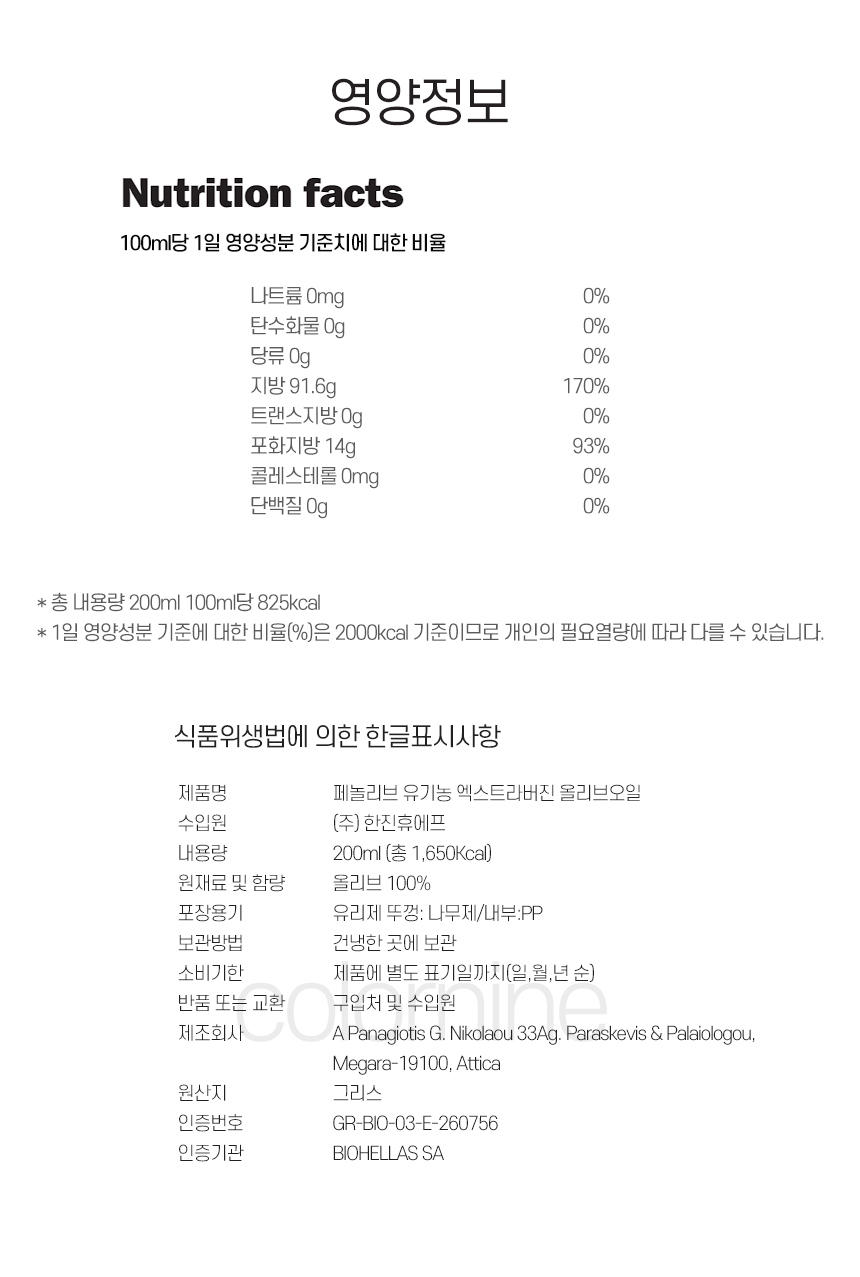 영양정보

Nutrition facts

100ml당 1일 영양성분 기준치에 대한 비율

| | |
|---|---|
| 나트륨 0mg | 0% |
| 탄수화물 0g | 0% |
| 당류 0g | 0% |
| 지방 91.6g | 170% |
| 트랜스지방 0g | 0% |
| 포화지방 14g | 93% |
| 콜레스테롤 0mg | 0% |
| 단백질 0g | 0% |

* 총 내용량 200ml 100ml당 825kcal
* 1일 영양성분 기준에 대한 비율(%)은 2000kcal 기준이므로 개인의 필요열량에 따라 다를 수 있습니다.

식품위생법에 의한 한글표시사항

| | |
|---|---|
| 제품명 | 페놀리브 유기농 엑스트라버진 올리브오일 |
| 수입원 | (주) 한진휴에프 |
| 내용량 | 200ml (총 1,650Kcal) |
| 원재료 및 함량 | 올리브 100% |
| 포장용기 | 유리제 뚜껑: 나무제/내부:PP |
| 보관방법 | 건냉한 곳에 보관 |
| 소비기한 | 제품에 별도 표기일까지(일,월,년 순) |
| 반품 또는 교환 | 구입처 및 수입원 |
| 제조회사 | A Panagiotis G. Nikolaou 33Ag. Paraskevis & Palaiologou, Megara-19100, Attica |
| 원산지 | 그리스 |
| 인증번호 | GR-BIO-03-E-260756 |
| 인증기관 | BIOHELLAS SA |

colornine